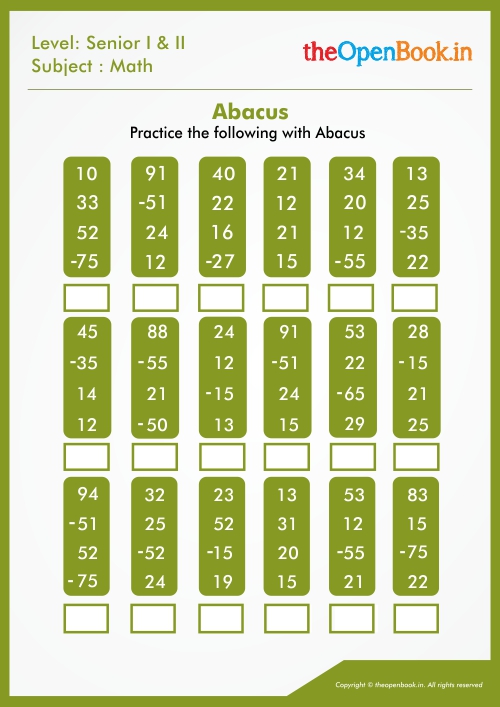 Level: Senior I & II
Subject : Math

theOpenBook.in

Abacus

Practice the following with Abacus

10
33
52
-75

91
-51
24
12

40
22
16
-27

21
12
21
15

34
20
12
-55

13
25
-35
22

45
-35
14
12

88
-55
21
-50

24
12
-15
13

91
-51
24
15

53
22
-65
29

28
-15
21
25

94
-51
52
-75

32
25
-52
24

23
52
-15
19

13
31
20
15

53
12
-55
21

83
15
-75
22

Copyright © theopenbook.in. All rights reserved